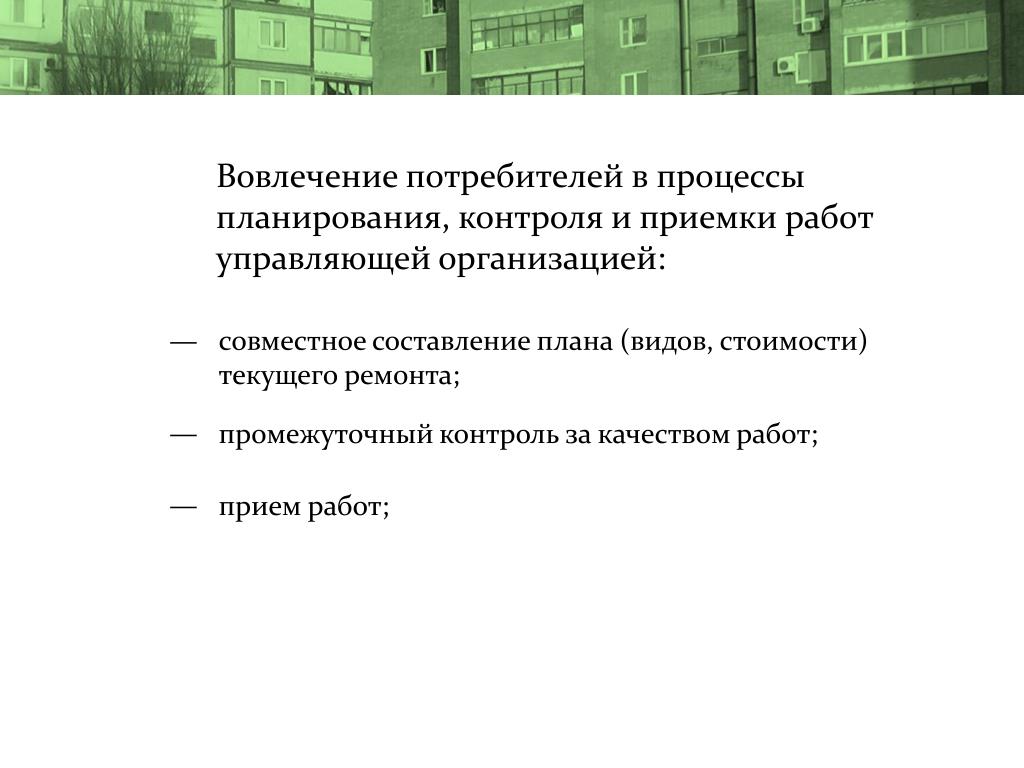 Вовлечение потребителей в процессы планирования, контроля и приемки работ управляющей организацией:

— совместное составление плана (видов, стоимости) текущего ремонта;

— промежуточный контроль за качеством работ;

— прием работ;